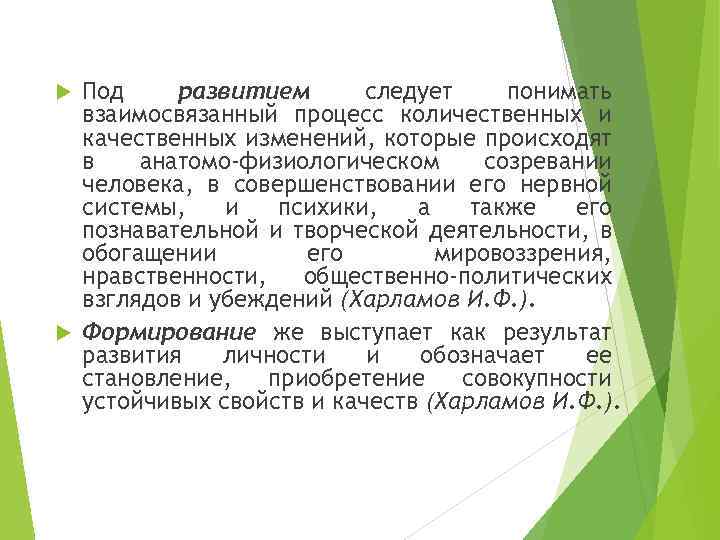 Под развитием следует понимать взаимосвязанный процесс количественных и качественных изменений, которые происходят в анатомо-физиологическом созревании человека, в совершенствовании его нервной системы, и психики, а также его познавательной и творческой деятельности, в обогащении его мировоззрения, нравственности, общественно-политических взглядов и убеждений (Харламов И.Ф.).

Формирование же выступает как результат развития личности и обозначает ее становление, приобретение совокупности устойчивых свойств и качеств (Харламов И.Ф.).